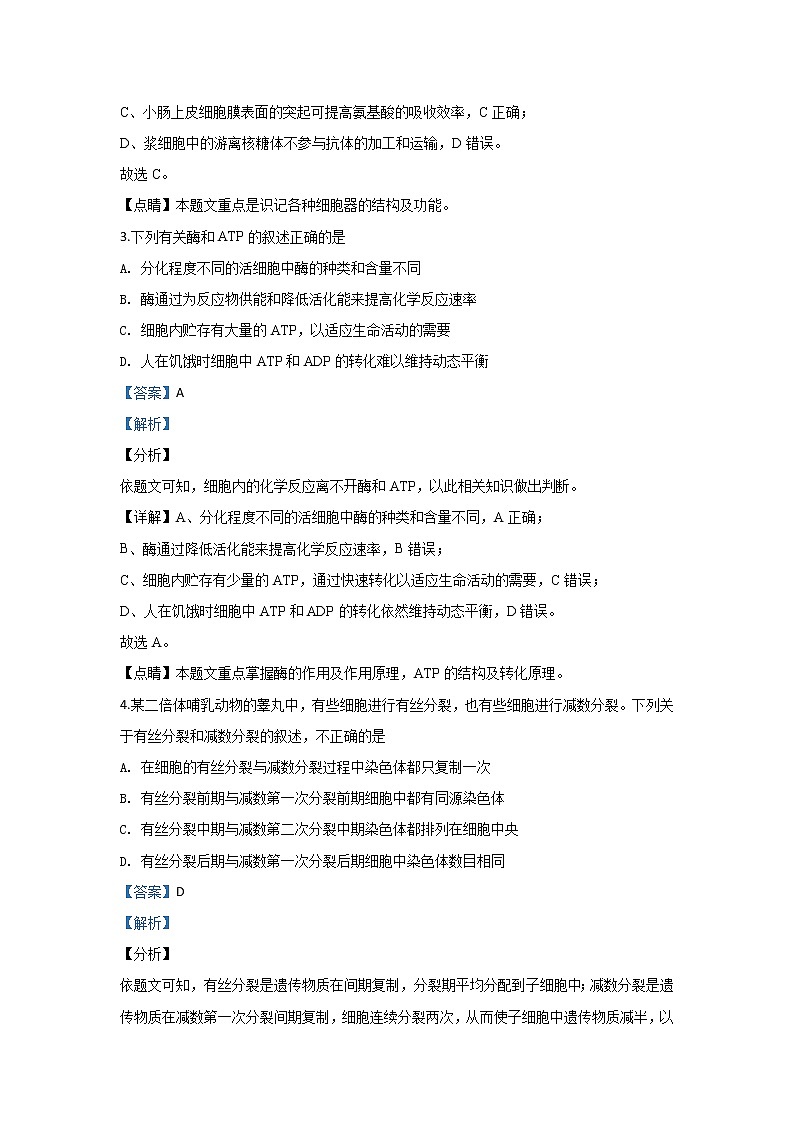 C、小肠上皮细胞膜表面的突起可提高氨基酸的吸收效率，C 正确；

D、浆细胞中的游离核糖体不参与抗体的加工和运输，D 错误。

故选 C。

【点睛】本题文重点是识记各种细胞器的结构及功能。

3.下列有关酶和 ATP 的叙述正确的是

A. 分化程度不同的活细胞中酶的种类和含量不同

B. 酶通过为反应物供能和降低活化能来提高化学反应速率

C. 细胞内贮存有大量的 ATP，以适应生命活动的需要

D. 人在饥饿时细胞中 ATP 和 ADP 的转化难以维持动态平衡

【答案】A

【解析】

【分析】

依题文可知，细胞内的化学反应离不开酶和 ATP，以此相关知识做出判断。

【详解】A、分化程度不同的活细胞中酶的种类和含量不同，A 正确；

B、酶通过降低活化能来提高化学反应速率，B 错误；

C、细胞内贮存有少量的 ATP，通过快速转化以适应生命活动的需要，C 错误；

D、人在饥饿时细胞中 ATP 和 ADP 的转化依然维持动态平衡，D 错误。

故选 A。

【点睛】本题文重点掌握酶的作用及作用原理，ATP 的结构及转化原理。

4.某二倍体哺乳动物的睾丸中，有些细胞进行有丝分裂，也有些细胞进行减数分裂。下列关于有丝分裂和减数分裂的叙述，不正确的是

A. 在细胞的有丝分裂与减数分裂过程中染色体都只复制一次

B. 有丝分裂前期与减数第一次分裂前期细胞中都有同源染色体

C. 有丝分裂中期与减数第二次分裂中期染色体都排列在细胞中央

D. 有丝分裂后期与减数第一次分裂后期细胞中染色体数目相同

【答案】D

【解析】

【分析】

依题文可知，有丝分裂是遗传物质在间期复制，分裂期平均分配到子细胞中；减数分裂是遗传物质在减数第一次分裂间期复制，细胞连续分裂两次，从而使子细胞中遗传物质减半，以